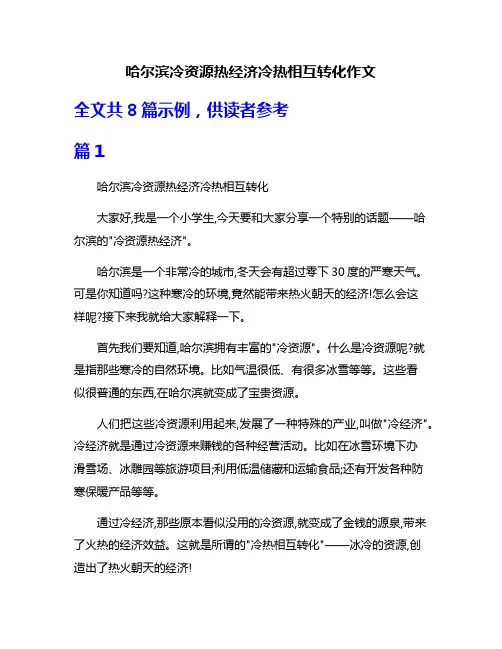 哈尔滨冷资源热经济冷热相互转化作文

全文共 8 篇示例，供读者参考

篇 1

哈尔滨冷资源热经济冷热相互转化

大家好,我是一个小学生,今天要和大家分享一个特别的话题——哈尔滨的"冷资源热经济"。

哈尔滨是一个非常冷的城市,冬天会有超过零下 30 度的严寒天气。可是你知道吗?这种寒冷的环境,竟然能带来热火朝天的经济!怎么会这样呢?接下来我就给大家解释一下。

首先我们要知道,哈尔滨拥有丰富的"冷资源"。什么是冷资源呢?就是指那些寒冷的自然环境。比如气温很低、有很多冰雪等等。这些看似很普通的东西,在哈尔滨就变成了宝贵资源。

人们把这些冷资源利用起来,发展了一种特殊的产业,叫做"冷经济"。冷经济就是通过冷资源来赚钱的各种经营活动。比如在冰雪环境下办滑雪场、冰雕园等旅游项目;利用低温储藏和运输食品;还有开发各种防寒保暖产品等等。

通过冷经济,那些原本看似没用的冷资源,就变成了金钱的源泉,带来了火热的经济效益。这就是所谓的"冷热相互转化"——冰冷的资源,创造出了热火朝天的经济!